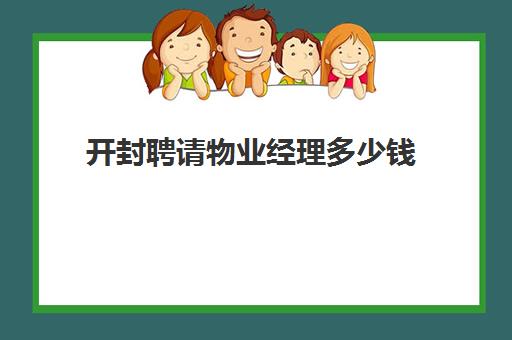 开封聘请物业经理多少钱